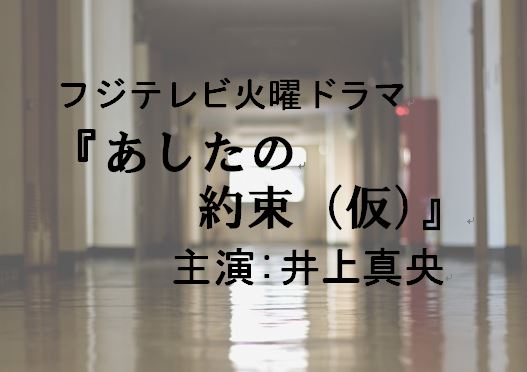 フジテレビ火曜ドラマ

『あしたの
約束（仮）』

主演：井上真央